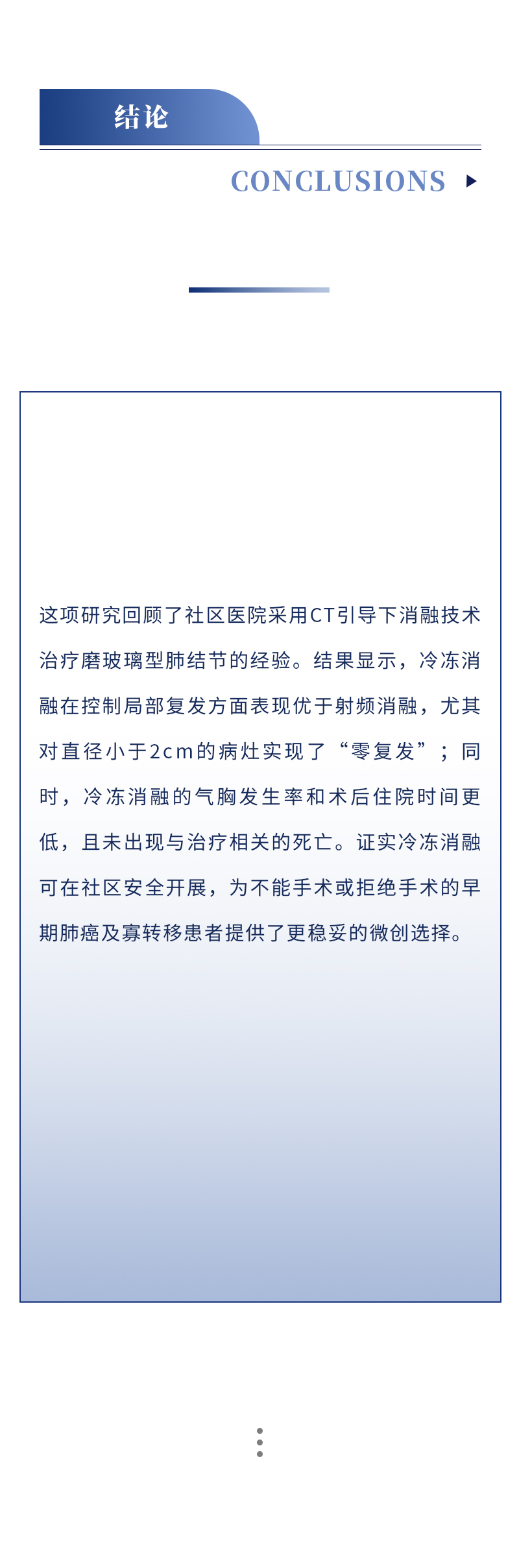 结论

CONCLUSIONS

这项研究回顾了社区医院采用CT引导下消融技术治疗磨玻璃型肺结节的经验。结果显示，冷冻消融在控制局部复发方面表现优于射频消融，尤其对直径小于2cm的病灶实现了“零复发”；同时，冷冻消融的气胸发生率和术后住院时间更低，且未出现与治疗相关的死亡。证实冷冻消融可在社区安全开展，为不能手术或拒绝手术的早期肺癌及寡转移患者提供了更稳妥的微创选择。